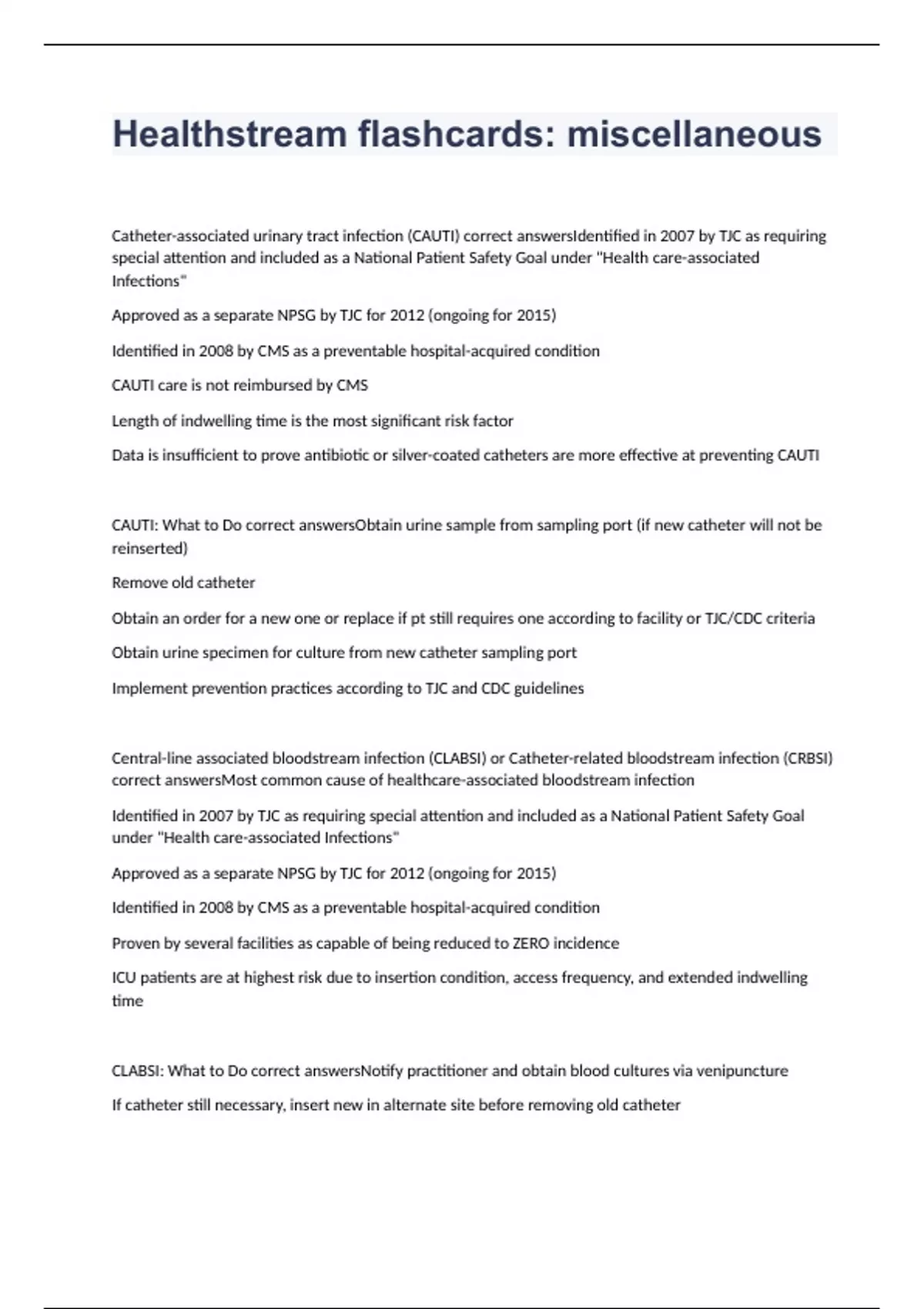 Healthstream flashcards: miscellaneous

Catheter-associated urinary tract infection (CAUTI) correct answersIdentified in 2007 by TJC as requiring special attention and included as a National Patient Safety Goal under "Health care-associated Infections"

Approved as a separate NPSG by TJC for 2012 (ongoing for 2015)

Identified in 2008 by CMS as a preventable hospital-acquired condition

CAUTI care is not reimbursed by CMS

Length of indwelling time is the most significant risk factor

Data is insufficient to prove antibiotic or silver-coated catheters are more effective at preventing CAUTI

CAUTI: What to Do correct answersObtain urine sample from sampling port (if new catheter will not be reinserted)

Remove old catheter

Obtain an order for a new one or replace if pt still requires one according to facility or TJC/CDC criteria

Obtain urine specimen for culture from new catheter sampling port

Implement prevention practices according to TJC and CDC guidelines

Central-line associated bloodstream infection (CLABSI) or Catheter-related bloodstream infection (CRBSI) correct answersMost common cause of healthcare-associated bloodstream infection

Identified in 2007 by TJC as requiring special attention and included as a National Patient Safety Goal under "Health care-associated Infections"

Approved as a separate NPSG by TJC for 2012 (ongoing for 2015)

Identified in 2008 by CMS as a preventable hospital-acquired condition

Proven by several facilities as capable of being reduced to ZERO incidence

ICU patients are at highest risk due to insertion condition, access frequency, and extended indwelling time

CLABSI: What to Do correct answersNotify practitioner and obtain blood cultures via venipuncture

If catheter still necessary, insert new in alternate site before removing old catheter